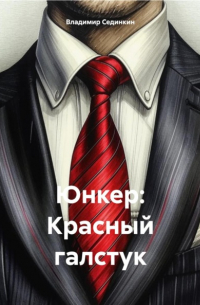 Владимир Сединкин

Юнкер: Красный галстук